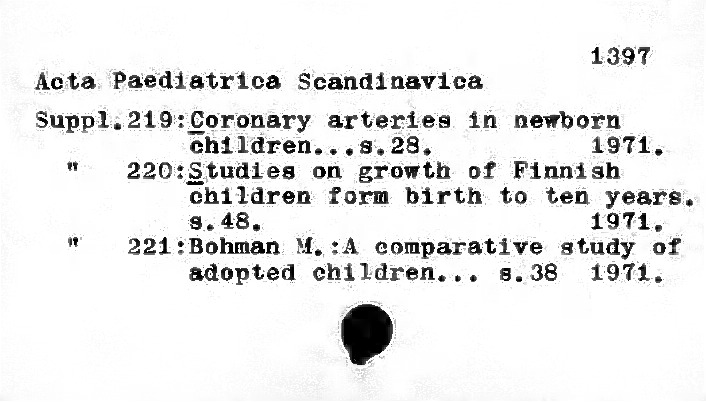 1397

Acta Paediatrica Scandinavica

Suppl.219:Coronary arteries in newborn children...s.28. 1971.

" 220:Studies on growth of Finnish children form birth to ten years. s.48. 1971.

" 221:Bohman M.:A comparative study of adopted children... s.38 1971.